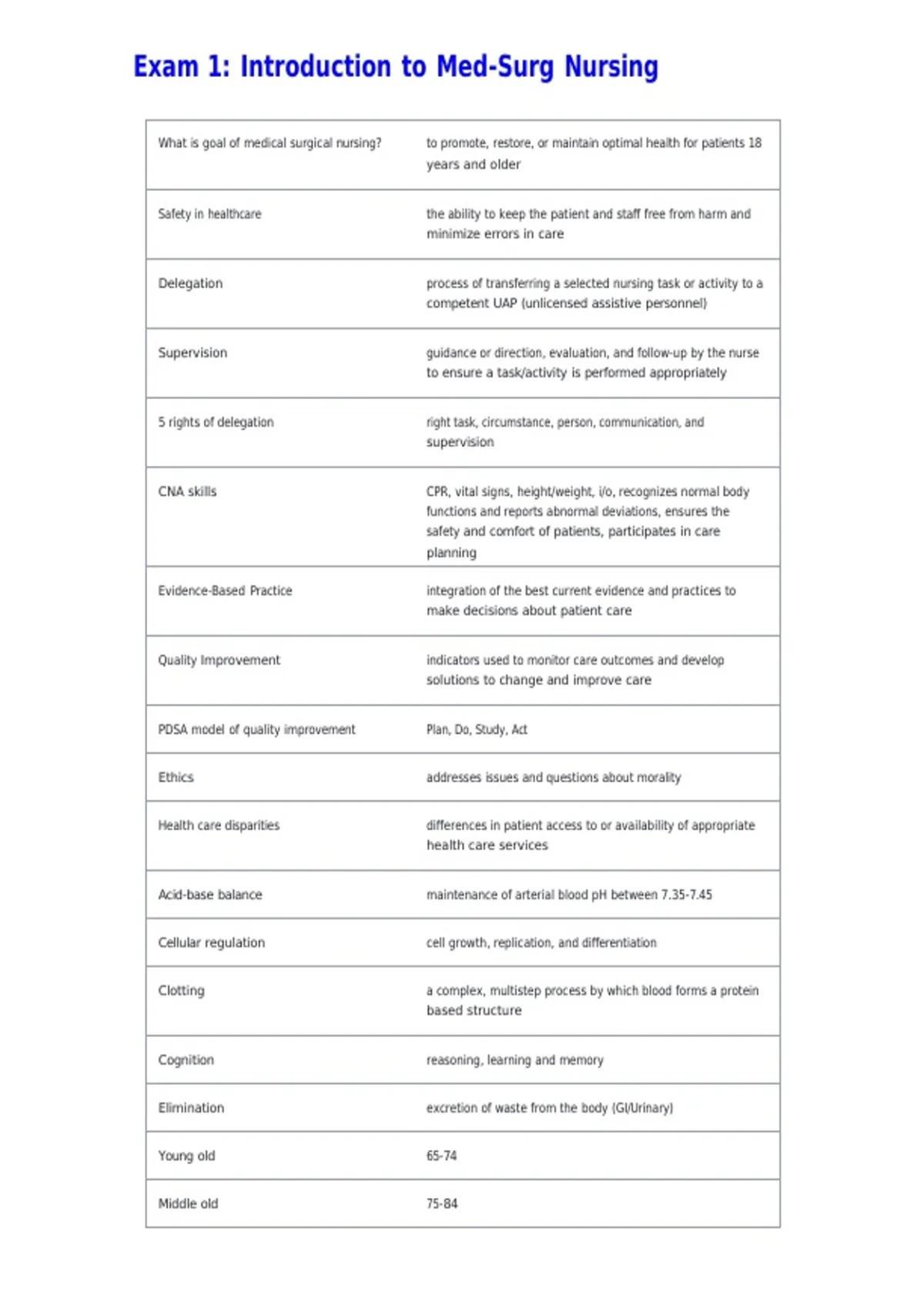 Exam 1: Introduction to Med-Surg Nursing

| What is goal of medical surgical nursing? | to promote, restore, or maintain optimal health for patients 18 years and older |
|---|---|
| Safety in healthcare | the ability to keep the patient and staff free from harm and minimize errors in care |
| Delegation | process of transferring a selected nursing task or activity to a competent UAP (unlicensed assistive personnel) |
| Supervision | guidance or direction, evaluation, and follow-up by the nurse to ensure a task/activity is performed appropriately |
| 5 rights of delegation | right task, circumstance, person, communication, and supervision |
| CNA skills | CPR, vital signs, height/weight, i/o, recognizes normal body functions and reports abnormal deviations, ensures the safety and comfort of patients, participates in care planning |
| Evidence-Based Practice | integration of the best current evidence and practices to make decisions about patient care |
| Quality Improvement | indicators used to monitor care outcomes and develop solutions to change and improve care |
| PDSA model of quality improvement | Plan, Do, Study, Act |
| Ethics | addresses issues and questions about morality |
| Health care disparities | differences in patient access to or availability of appropriate health care services |
| Acid-base balance | maintenance of arterial blood pH between 7.35-7.45 |
| Cellular regulation | cell growth, replication, and differentiation |
| Clotting | a complex, multistep process by which blood forms a protein based structure |
| Cognition | reasoning, learning and memory |
| Elimination | excretion of waste from the body (GI/Urinary) |
| Young old | 65-74 |
| Middle old | 75-84 |